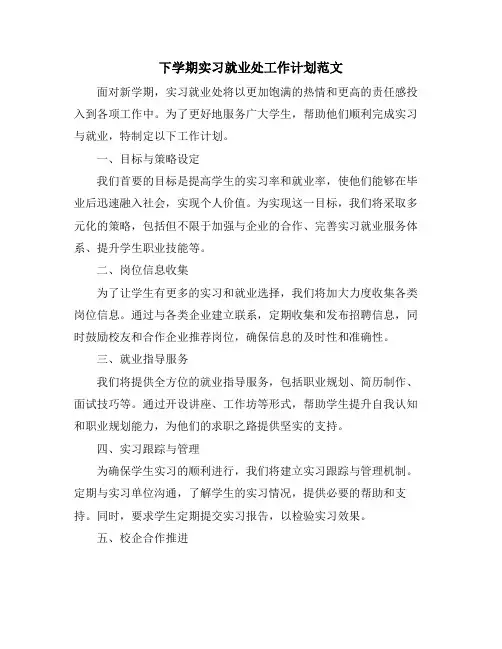 下学期实习就业处工作计划范文

面对新学期，实习就业处将以更加饱满的热情和更高的责任感投入到各项工作中。为了更好地服务广大学生，帮助他们顺利完成实习与就业，特制定以下工作计划。

一、目标与策略设定

我们首要的目标是提高学生的实习率和就业率，使他们能够在毕业后迅速融入社会，实现个人价值。为实现这一目标，我们将采取多元化的策略，包括但不限于加强与企业的合作、完善实习就业服务体系、提升学生职业技能等。

二、岗位信息收集

为了让学生有更多的实习和就业选择，我们将加大力度收集各类岗位信息。通过与各类企业建立联系，定期收集和发布招聘信息，同时鼓励校友和合作企业推荐岗位，确保信息的及时性和准确性。

三、就业指导服务

我们将提供全方位的就业指导服务，包括职业规划、简历制作、面试技巧等。通过开设讲座、工作坊等形式，帮助学生提升自我认知和职业规划能力，为他们的求职之路提供坚实的支持。

四、实习跟踪与管理

为确保学生实习的顺利进行，我们将建立实习跟踪与管理机制。定期与实习单位沟通，了解学生的实习情况，提供必要的帮助和支持。同时，要求学生定期提交实习报告，以检验实习效果。

五、校企合作推进